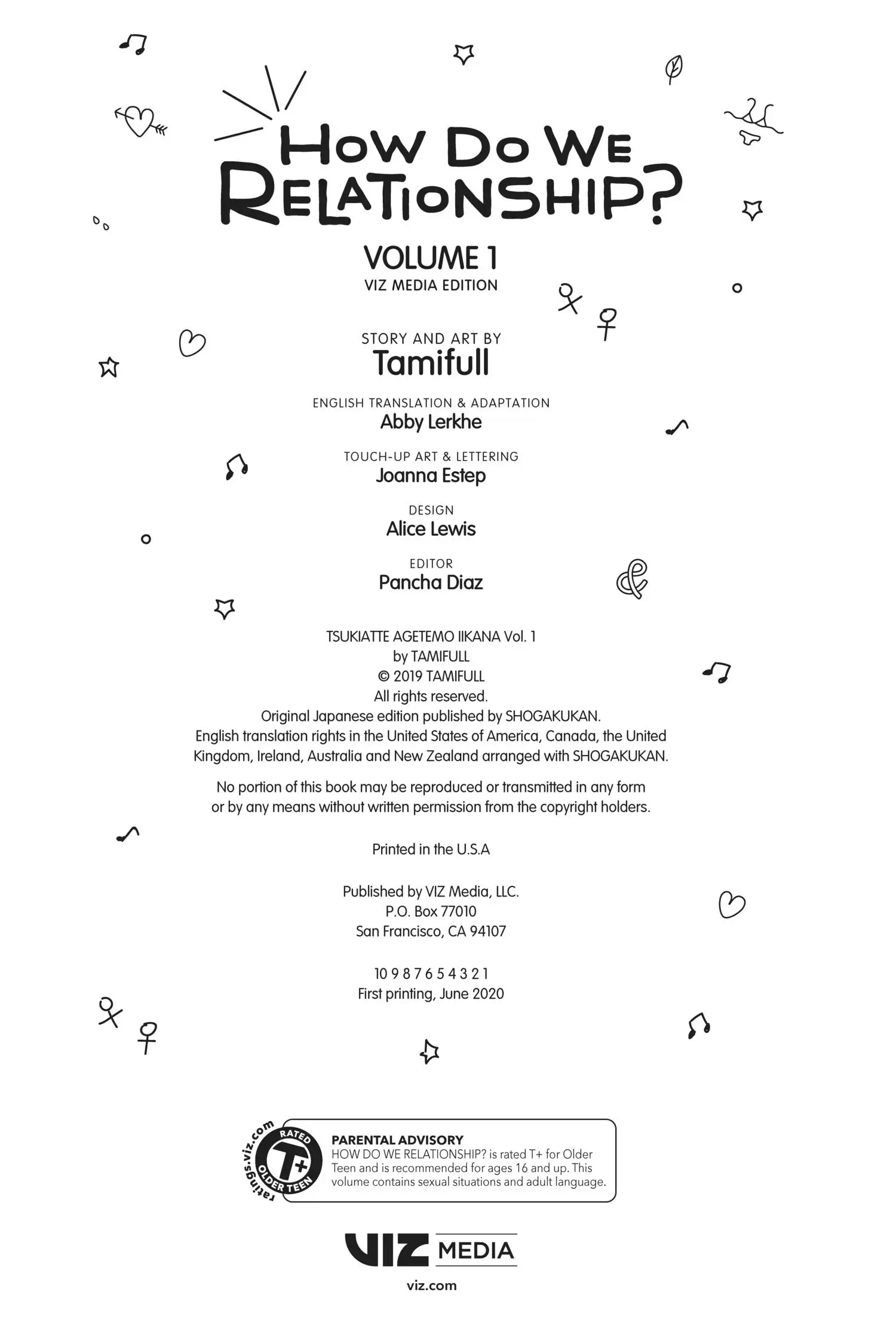 HOW DO WE RELATIONSHIP?

VOLUME 1
VIZ MEDIA EDITION

STORY AND ART BY
Tamifull

ENGLISH TRANSLATION & ADAPTATION
Abby Lerkhe

TOUCH-UP ART & LETTERING
Joanna Estep

DESIGN
Alice Lewis

EDITOR
Pancha Diaz

TSUKIATTE AGETEMO IIKANA Vol. 1
by TAMIFULL
© 2019 TAMIFULL
All rights reserved.
Original Japanese edition published by SHOGAKUKAN.
English translation rights in the United States of America, Canada, the United Kingdom, Ireland, Australia and New Zealand arranged with SHOGAKUKAN.

No portion of this book may be reproduced or transmitted in any form or by any means without written permission from the copyright holders.

Printed in the U.S.A

Published by VIZ Media, LLC.
P.O. Box 77010
San Francisco, CA 94107

10 9 8 7 6 5 4 3 2 1
First printing, June 2020

ratings.viz.com RATED T+ OLDER TEEN

PARENTAL ADVISORY
HOW DO WE RELATIONSHIP? is rated T+ for Older Teen and is recommended for ages 16 and up. This volume contains sexual situations and adult language.

VIZ MEDIA
viz.com